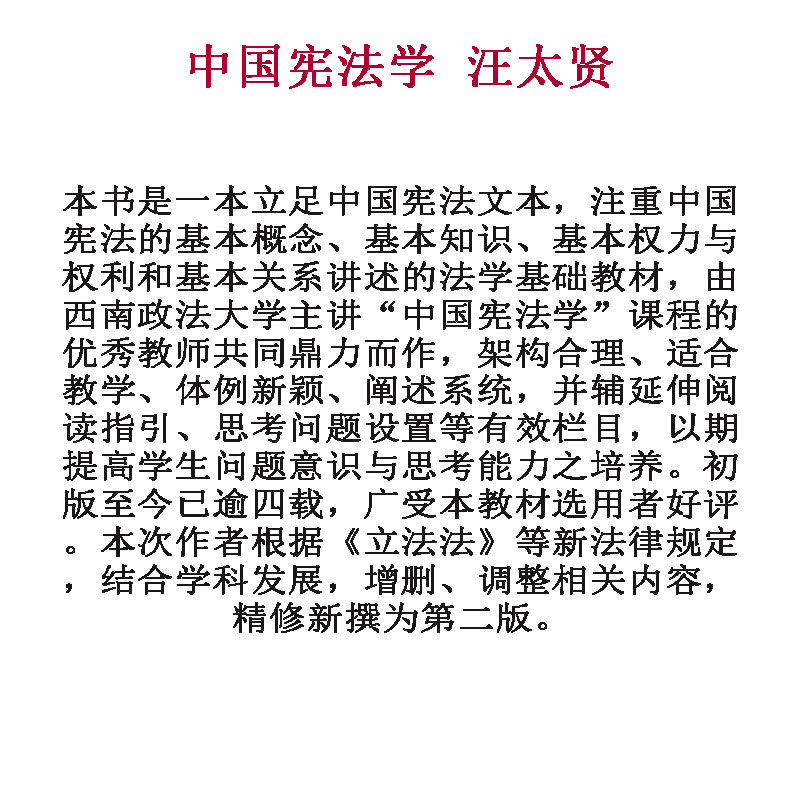 中国宪法学 汪太贤

本书是一本立足中国宪法文本，注重中国宪法的基本概念、基本知识、基本权力与权利和基本关系讲述的法学基础教材，由西南政法大学主讲“中国宪法学”课程的优秀教师共同鼎力而作，架构合理、适合教学、体例新颖、阐述系统，并辅延伸阅读指引、思考问题设置等有效栏目，以期提高学生问题意识与思考能力之培养。初版至今已逾四载，广受本教材选用者好评。本次作者根据《立法法》等新法律规定，结合学科发展，增删、调整相关内容，精修新撰为第二版。